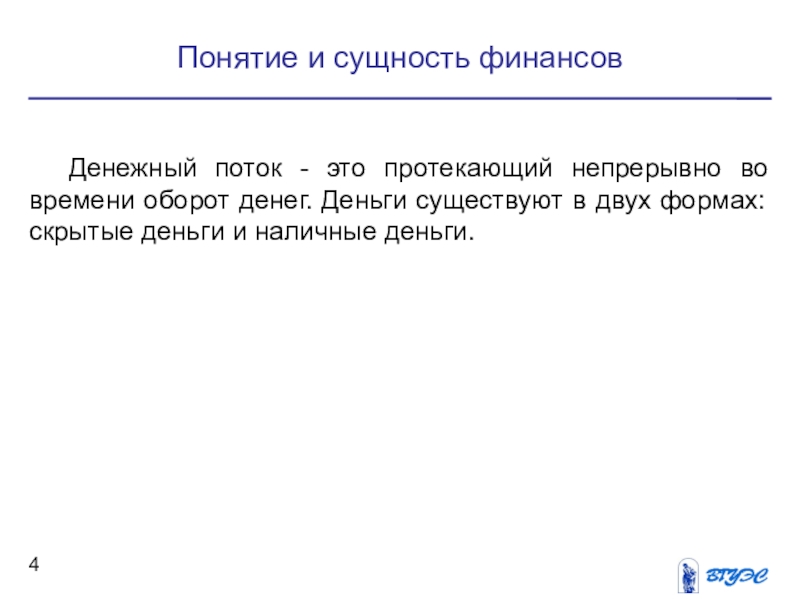 Понятие и сущность финансов

Денежный поток - это протекающий непрерывно во времени оборот денег. Деньги существуют в двух формах: скрытые деньги и наличные деньги.

4

ВГУЭС